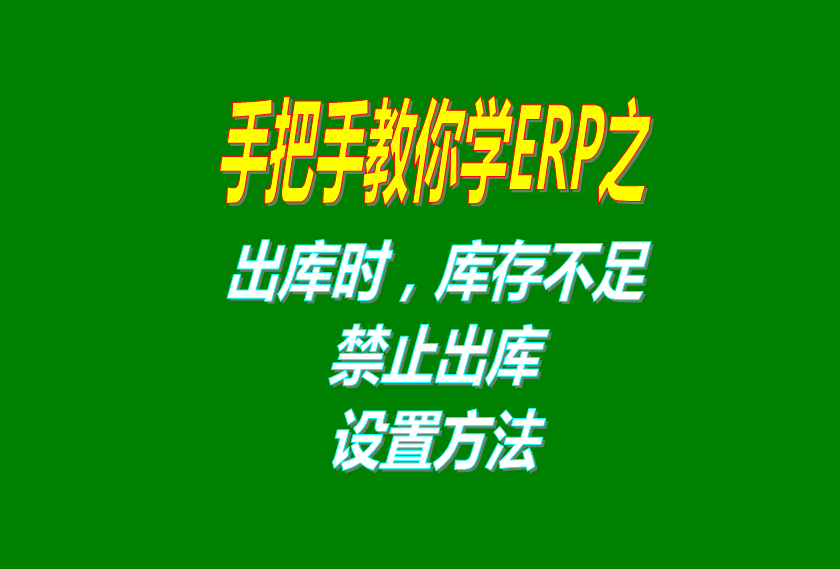 手把手教你学ERP之

出库时，库存不足
禁止出库
设置方法